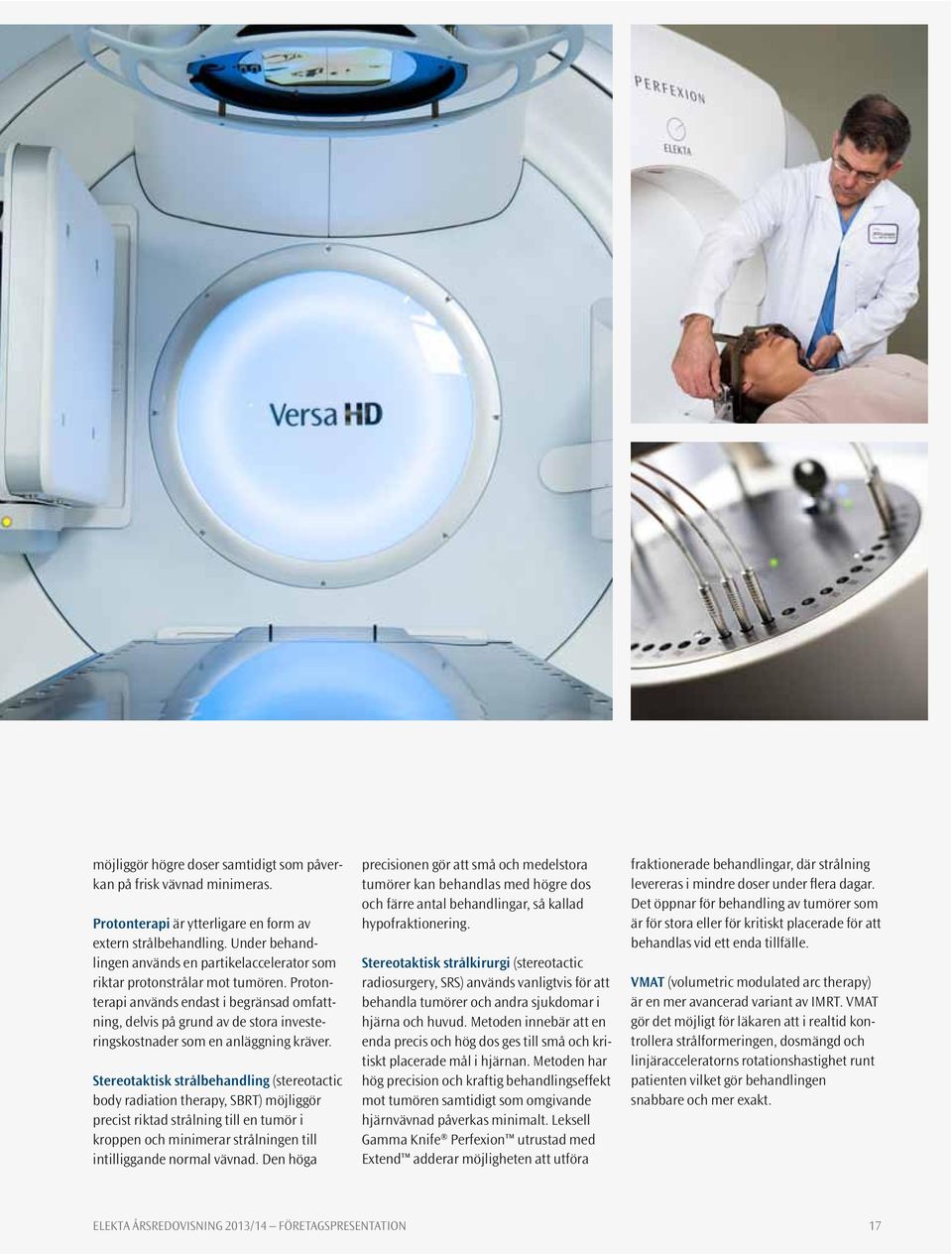 Versa HD

PERFEXION

ELEKTA

möjliggör högre doser samtidigt som påverkan på frisk vävnad minimeras.

Protonterapi är ytterligare en form av extern strålbehandling. Under behandlingen används en partikelaccelerator som riktar protonstrålar mot tumören. Protonterapi används endast i begränsad omfattning, delvis på grund av de stora investeringskostnader som en anläggning kräver.

Stereotaktisk strålbehandling (stereotactic body radiation therapy, SBRT) möjliggör precist riktad strålning till en tumör i kroppen och minimerar strålningen till intilliggande normal vävnad. Den höga precisionen gör att små och medelstora tumörer kan behandlas med högre dos och färre antal behandlingar, så kallad hypofraktionering.

Stereotaktisk strålkirurgi (stereotactic radiosurgery, SRS) används vanligtvis för att behandla tumörer och andra sjukdomar i hjärna och huvud. Metoden innebär att en enda precis och hög dos ges till små och kritiskt placerade mål i hjärnan. Metoden har hög precision och kraftig behandlingseffekt mot tumören samtidigt som omgivande hjärnvävnad påverkas minimalt. Leksell Gamma Knife® Perfexion™ utrustad med Extend™ adderar möjligheten att utföra fraktionerade behandlingar, där strålning levereras i mindre doser under flera dagar. Det öppnar för behandling av tumörer som är för stora eller för kritiskt placerade för att behandlas vid ett enda tillfälle.

VMAT (volumetric modulated arc therapy) är en mer avancerad variant av IMRT. VMAT gör det möjligt för läkaren att i realtid kontrollera strålformeringen, dosmängd och linjäracceleratorns rotationshastighet runt patienten vilket gör behandlingen snabbare och mer exakt.

ELEKTA ÅRSREDOVISNING 2013/14 — FÖRETAGSPRESENTATION 17